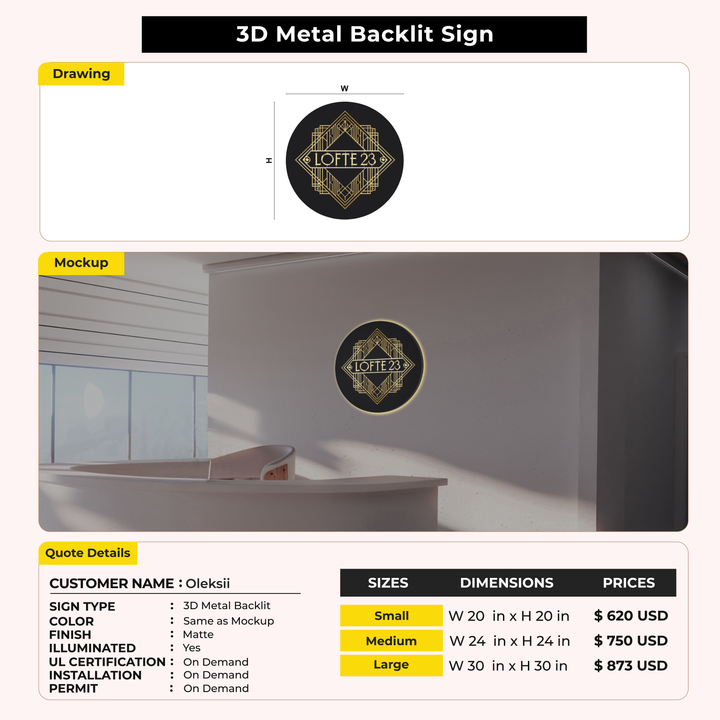 3D Metal Backlit Sign

Drawing

W

H

LOFTE 23

Mockup

LOFTE 23

Quote Details

CUSTOMER NAME : Oleksii

SIGN TYPE : 3D Metal Backlit
COLOR : Same as Mockup
FINISH : Matte
ILLUMINATED : Yes
UL CERTIFICATION : On Demand
INSTALLATION : On Demand
PERMIT : On Demand

| SIZES | DIMENSIONS | PRICES |
|---|---|---|
| Small | W 20 in x H 20 in | $ 620 USD |
| Medium | W 24 in x H 24 in | $ 750 USD |
| Large | W 30 in x H 30 in | $ 873 USD |